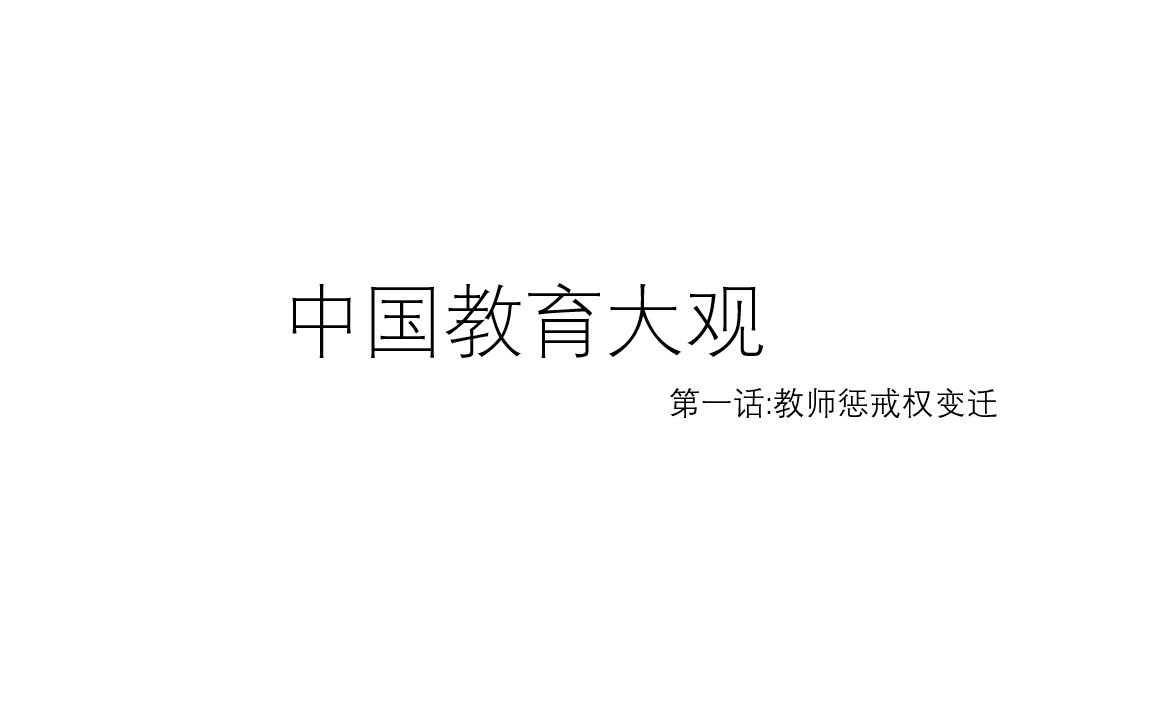 中国教育大观

第一话:教师惩戒权变迁